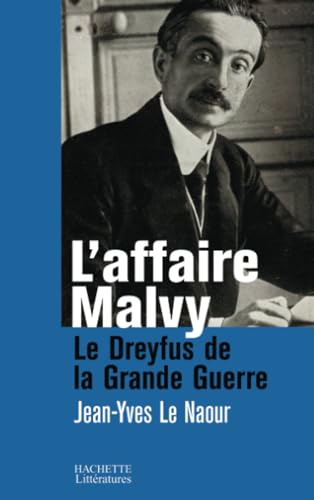 L'affaire Malvy

Le Dreyfus de la Grande Guerre

Jean-Yves Le Naour

HACHETTE
Littératures